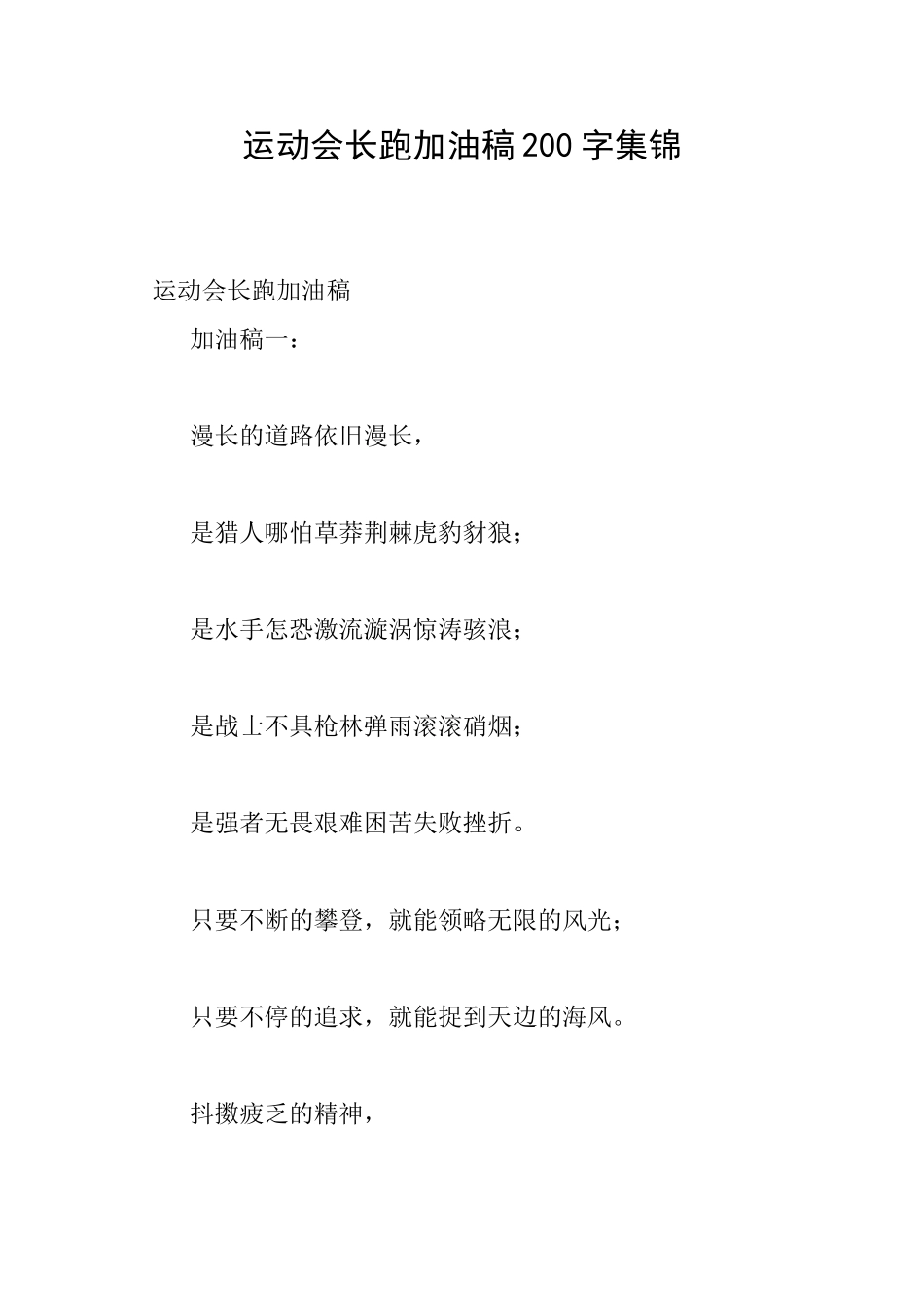 运动会长跑加油稿200字集锦

运动会长跑加油稿

加油稿一：

漫长的道路依旧漫长，

是猎人哪怕草莽荆棘虎豹豺狼；

是水手怎恐激流漩涡惊涛骇浪；

是战士不具枪林弹雨滚滚硝烟；

是强者无畏艰难困苦失败挫折。

只要不断的攀登，就能领略无限的风光；

只要不停的追求，就能捉到天边的海风。

抖擞疲乏的精神，